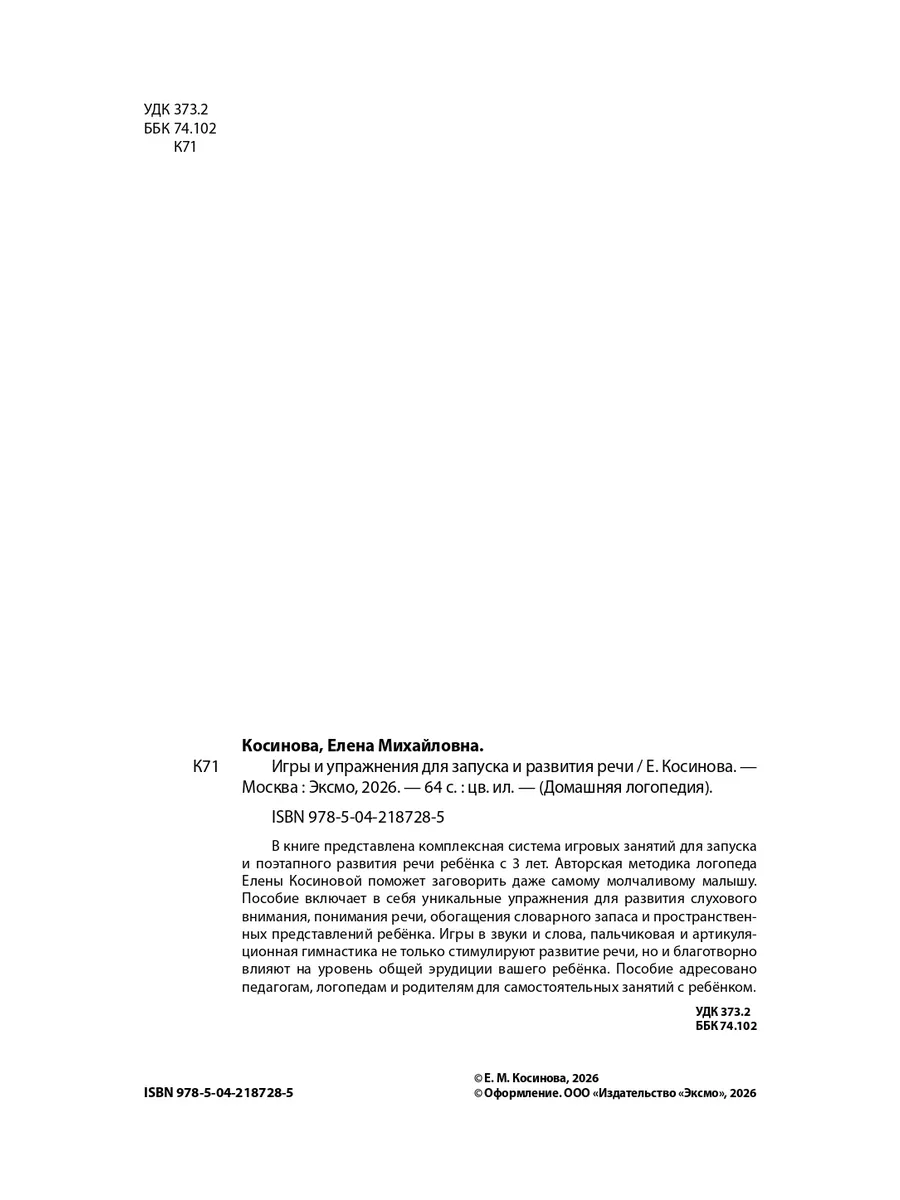 УДК 373.2
ББК 74.102
К71

Косинова, Елена Михайловна.

К71 Игры и упражнения для запуска и развития речи / Е. Косинова. — Москва : Эксмо, 2026. — 64 с. : цв. ил. — (Домашняя логопедия).

ISBN 978-5-04-218728-5

В книге представлена комплексная система игровых занятий для запуска и поэтапного развития речи ребёнка с 3 лет. Авторская методика логопеда Елены Косиновой поможет заговорить даже самому молчаливому малышу. Пособие включает в себя уникальные упражнения для развития слухового внимания, понимания речи, обогащения словарного запаса и пространственных представлений ребёнка. Игры в звуки и слова, пальчиковая и артикуляционная гимнастика не только стимулируют развитие речи, но и благотворно влияют на уровень общей эрудиции вашего ребёнка. Пособие адресовано педагогам, логопедам и родителям для самостоятельных занятий с ребёнком.

УДК 373.2
ББК 74.102

ISBN 978-5-04-218728-5

© Е. М. Косинова, 2026
© Оформление. ООО «Издательство «Эксмо», 2026